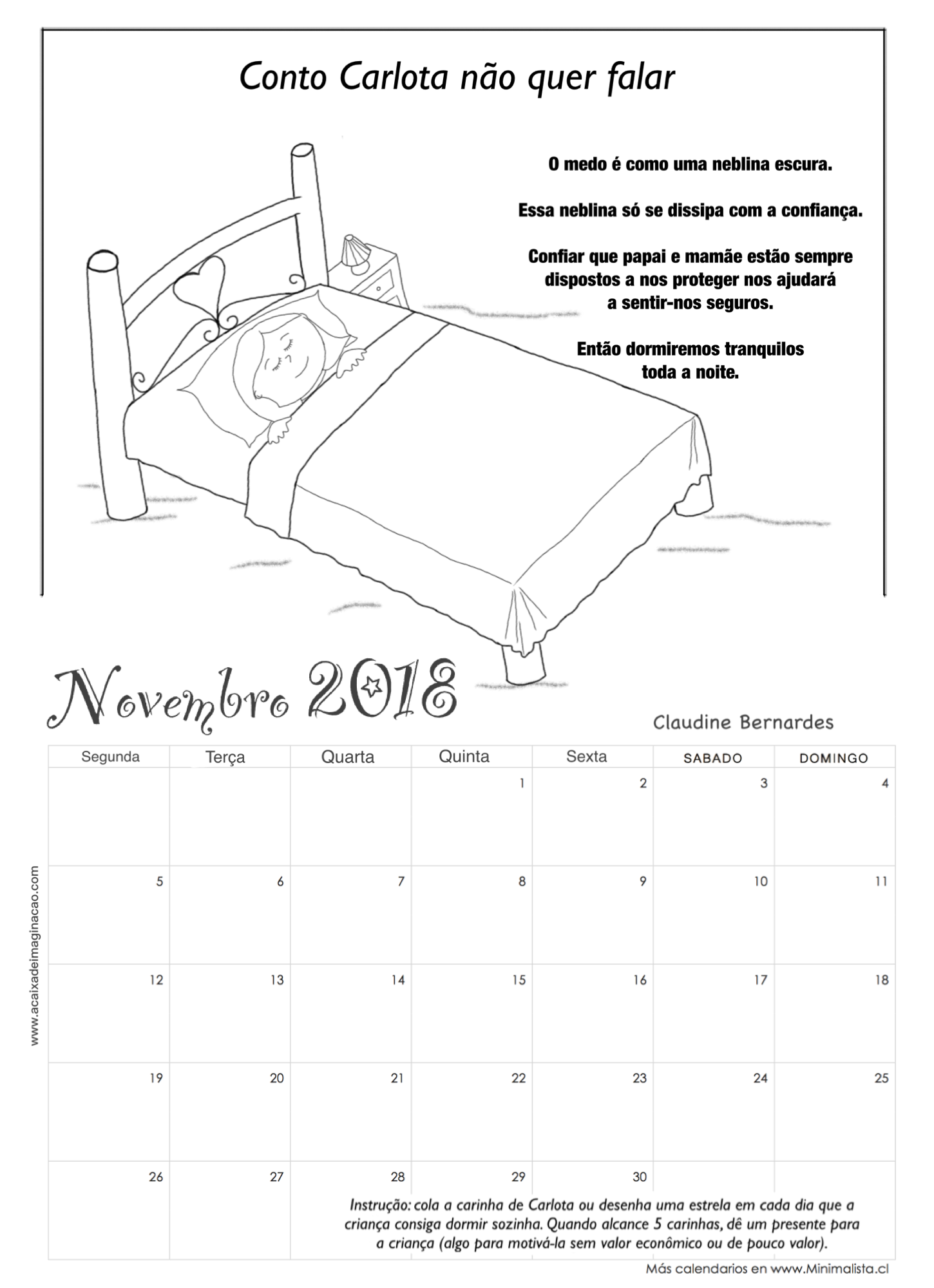 Conto Carlota não quer falar

O medo é como uma neblina escura.

Essa neblina só se dissipa com a confiança.

Confiar que papai e mamãe estão sempre dispostos a nos proteger nos ajudará a sentir-nos seguros.

Então dormiremos tranquilos toda a noite.

Novembro 2018

Claudine Bernardes

www.acaixadeimaginacao.com

| Segunda | Terça | Quarta | Quinta | Sexta | SABADO | DOMINGO |
|---|---|---|---|---|---|---|
| | | | 1 | 2 | 3 | 4 |
| 5 | 6 | 7 | 8 | 9 | 10 | 11 |
| 12 | 13 | 14 | 15 | 16 | 17 | 18 |
| 19 | 20 | 21 | 22 | 23 | 24 | 25 |
| 26 | 27 | 28 | 29 | 30 | | |

Instrução: cola a carinha de Carlota ou desenha uma estrela em cada dia que a criança consiga dormir sozinha. Quando alcance 5 carinhas, dê um presente para a criança (algo para motivá-la sem valor econômico ou de pouco valor).

Más calendarios en www.Minimalista.cl